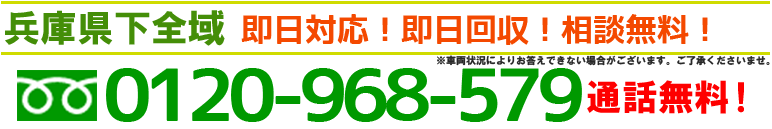 兵庫県下全域 即日対応！即日回収！相談無料！

※車両状況によりお答えできない場合がございます。ご了承くださいませ。

0120-968-579 通話無料！